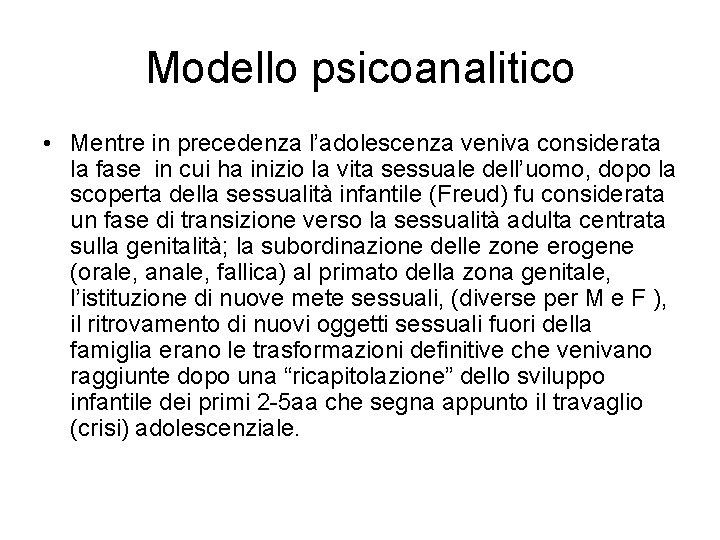 Modello psicoanalitico

• Mentre in precedenza l'adolescenza veniva considerata la fase in cui ha inizio la vita sessuale dell'uomo, dopo la scoperta della sessualità infantile (Freud) fu considerata un fase di transizione verso la sessualità adulta centrata sulla genitalità; la subordinazione delle zone erogene (orale, anale, fallica) al primato della zona genitale, l'istituzione di nuove mete sessuali, (diverse per M e F ), il ritrovamento di nuovi oggetti sessuali fuori della famiglia erano le trasformazioni definitive che venivano raggiunte dopo una "ricapitolazione" dello sviluppo infantile dei primi 2-5aa che segna appunto il travaglio (crisi) adolescenziale.